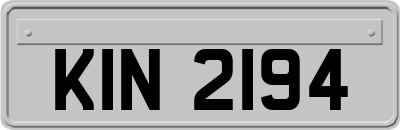 KIN 2194